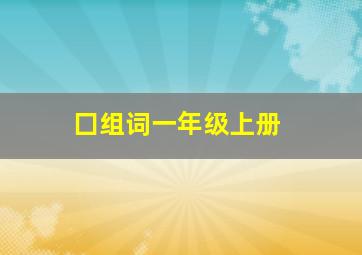 口组词一年级上册